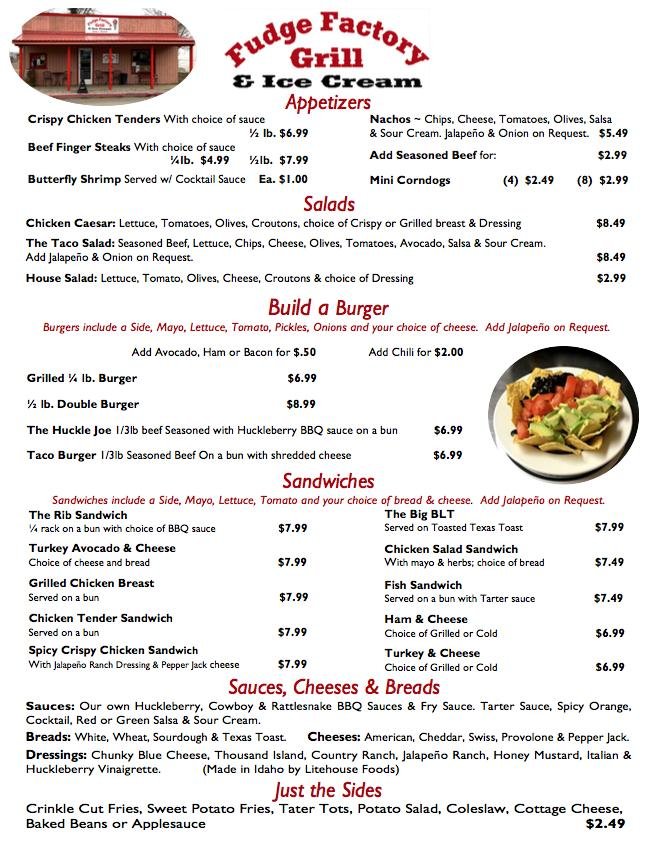 Fudge Factory Grill & Ice Cream

Appetizers

Crispy Chicken Tenders With choice of sauce ½ lb. $6.99

Beef Finger Steaks With choice of sauce ¼lb. $4.99 ½lb. $7.99

Butterfly Shrimp Served w/ Cocktail Sauce Ea. $1.00

Nachos ~ Chips, Cheese, Tomatoes, Olives, Salsa & Sour Cream. Jalapeño & Onion on Request. $5.49

Add Seasoned Beef for: $2.99

Mini Corndogs (4) $2.49 (8) $2.99

Salads

Chicken Caesar: Lettuce, Tomatoes, Olives, Croutons, choice of Crispy or Grilled breast & Dressing $8.49

The Taco Salad: Seasoned Beef, Lettuce, Chips, Cheese, Olives, Tomatoes, Avocado, Salsa & Sour Cream. Add Jalapeño & Onion on Request. $8.49

House Salad: Lettuce, Tomato, Olives, Cheese, Croutons & choice of Dressing $2.99

Build a Burger

Burgers include a Side, Mayo, Lettuce, Tomato, Pickles, Onions and your choice of cheese. Add Jalapeño on Request.

Add Avocado, Ham or Bacon for $.50 Add Chili for $2.00

Grilled ¼ lb. Burger $6.99

½ lb. Double Burger $8.99

The Huckle Joe 1/3lb beef Seasoned with Huckleberry BBQ sauce on a bun $6.99

Taco Burger 1/3lb Seasoned Beef On a bun with shredded cheese $6.99

Sandwiches

Sandwiches include a Side, Mayo, Lettuce, Tomato and your choice of bread & cheese. Add Jalapeño on Request.

The Rib Sandwich
¼ rack on a bun with choice of BBQ sauce $7.99

Turkey Avocado & Cheese
Choice of cheese and bread $7.99

Grilled Chicken Breast
Served on a bun $7.99

Chicken Tender Sandwich
Served on a bun $7.99

Spicy Crispy Chicken Sandwich
With Jalapeño Ranch Dressing & Pepper Jack cheese $7.99

The Big BLT
Served on Toasted Texas Toast $7.99

Chicken Salad Sandwich
With mayo & herbs; choice of bread $7.49

Fish Sandwich
Served on a bun with Tarter sauce $7.49

Ham & Cheese
Choice of Grilled or Cold $6.99

Turkey & Cheese
Choice of Grilled or Cold $6.99

Sauces, Cheeses & Breads

Sauces: Our own Huckleberry, Cowboy & Rattlesnake BBQ Sauces & Fry Sauce. Tarter Sauce, Spicy Orange, Cocktail, Red or Green Salsa & Sour Cream.

Breads: White, Wheat, Sourdough & Texas Toast. Cheeses: American, Cheddar, Swiss, Provolone & Pepper Jack.

Dressings: Chunky Blue Cheese, Thousand Island, Country Ranch, Jalapeño Ranch, Honey Mustard, Italian & Huckleberry Vinaigrette. (Made in Idaho by Litehouse Foods)

Just the Sides

Crinkle Cut Fries, Sweet Potato Fries, Tater Tots, Potato Salad, Coleslaw, Cottage Cheese, Baked Beans or Applesauce $2.49